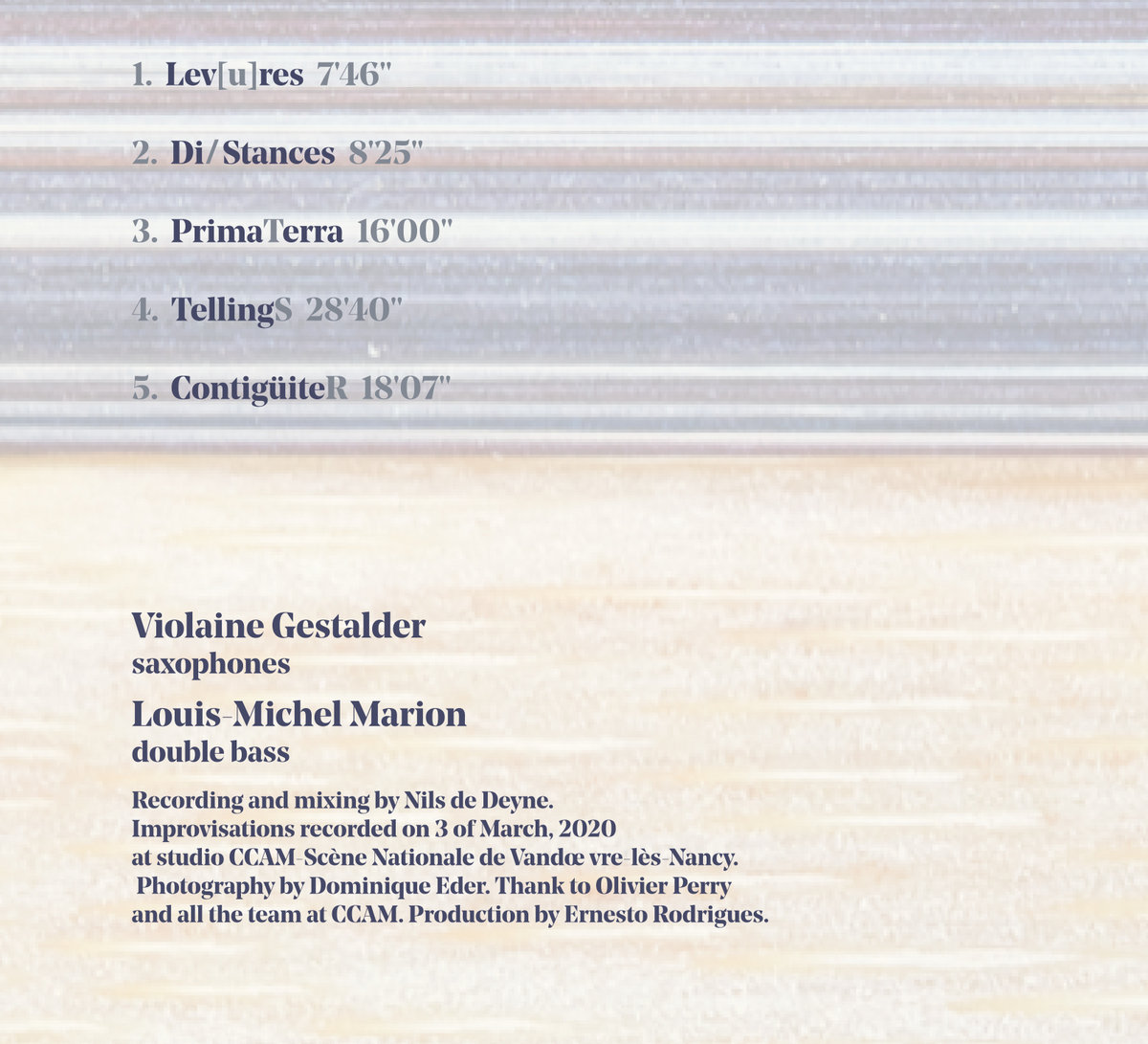 1. Lev[u]res 7'46"

2. Di/Stances 8'25"

3. PrimaTerra 16'00"

4. TellingS 28'40"

5. ContigüiteR 18'07"

Violaine Gestalder
saxophones

Louis-Michel Marion
double bass

Recording and mixing by Nils de Deyne.
Improvisations recorded on 3 of March, 2020
at studio CCAM-Scène Nationale de Vandœ vre-lès-Nancy.
Photography by Dominique Eder. Thank to Olivier Perry
and all the team at CCAM. Production by Ernesto Rodrigues.